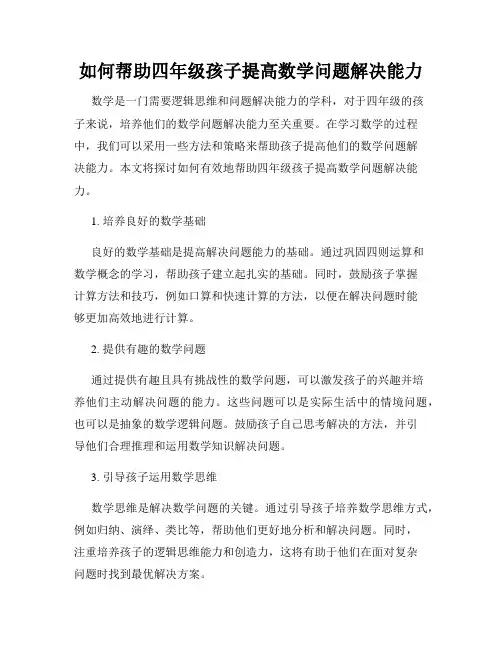 如何帮助四年级孩子提高数学问题解决能力

数学是一门需要逻辑思维和问题解决能力的学科，对于四年级的孩子来说，培养他们的数学问题解决能力至关重要。在学习数学的过程中，我们可以采用一些方法和策略来帮助孩子提高他们的数学问题解决能力。本文将探讨如何有效地帮助四年级孩子提高数学问题解决能力。

1. 培养良好的数学基础

良好的数学基础是提高解决问题能力的基础。通过巩固四则运算和数学概念的学习，帮助孩子建立起扎实的基础。同时，鼓励孩子掌握计算方法和技巧，例如口算和快速计算的方法，以便在解决问题时能够更加高效地进行计算。

2. 提供有趣的数学问题

通过提供有趣且具有挑战性的数学问题，可以激发孩子的兴趣并培养他们主动解决问题的能力。这些问题可以是实际生活中的情境问题，也可以是抽象的数学逻辑问题。鼓励孩子自己思考解决的方法，并引导他们合理推理和运用数学知识解决问题。

3. 引导孩子运用数学思维

数学思维是解决数学问题的关键。通过引导孩子培养数学思维方式，例如归纳、演绎、类比等，帮助他们更好地分析和解决问题。同时，注重培养孩子的逻辑思维能力和创造力，这将有助于他们在面对复杂问题时找到最优解决方案。